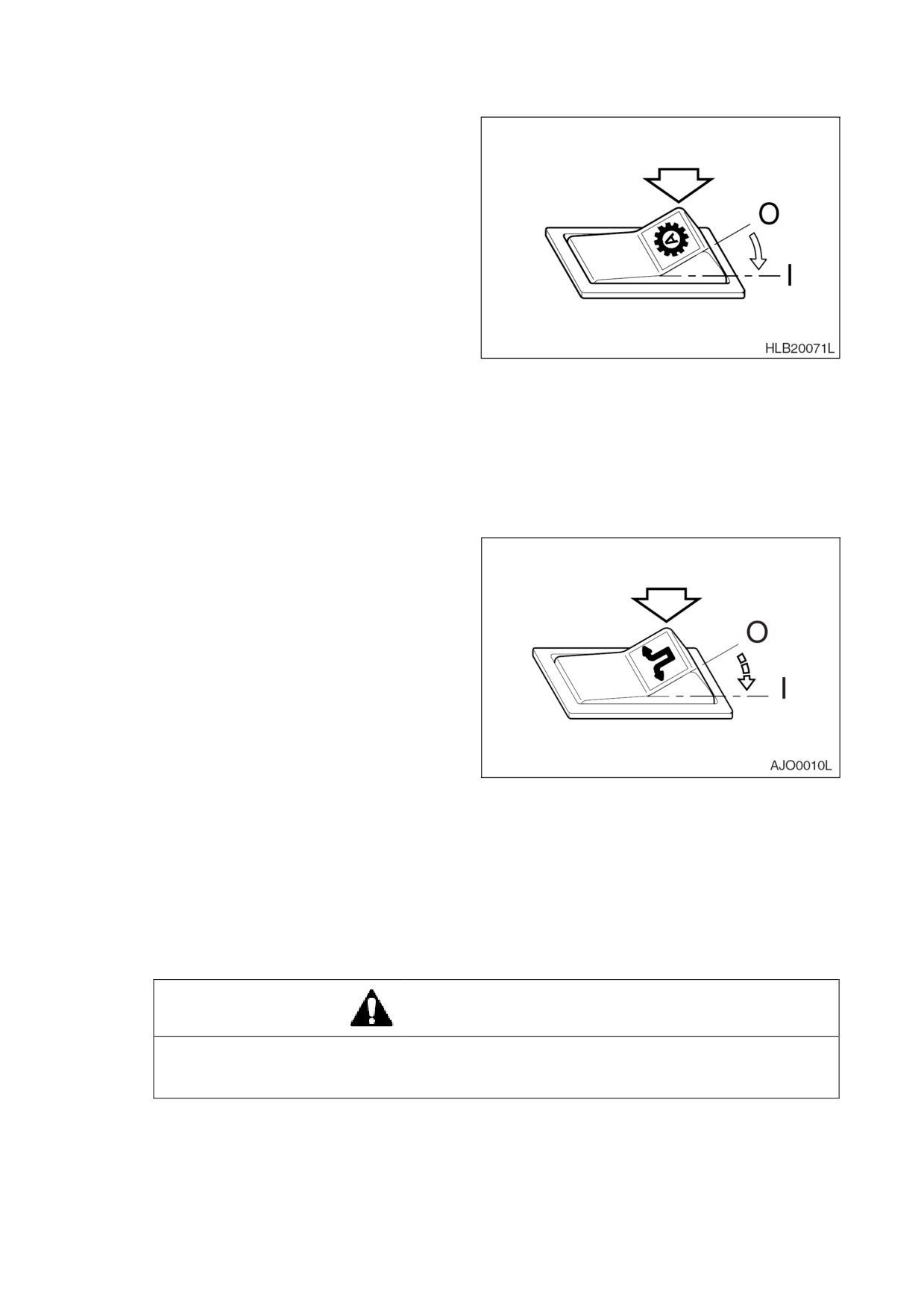 O

I

HLB20071L

O

I

AJO0010L